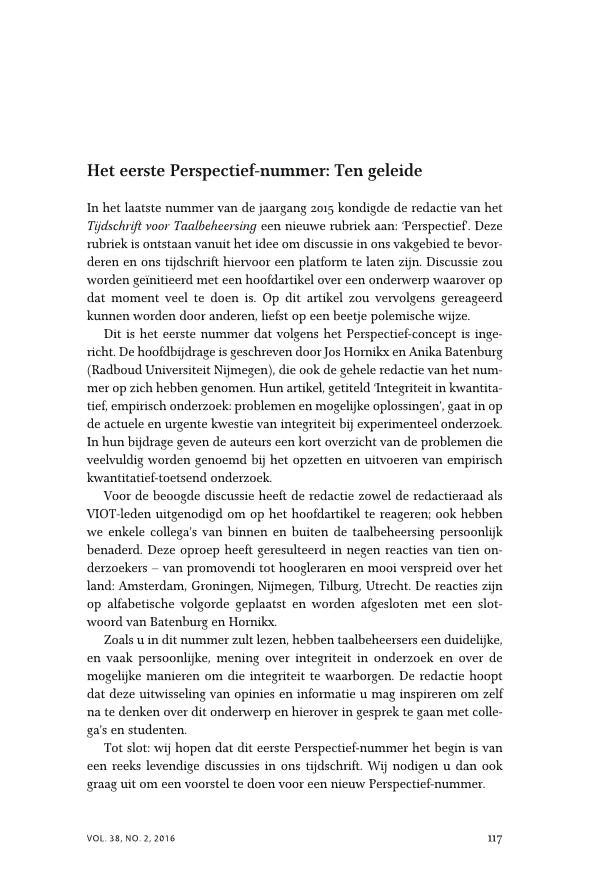 Het eerste Perspectief-nummer: Ten geleide

In het laatste nummer van de jaargang 2015 kondigde de redactie van het Tijdschrift voor Taalbeheersing een nieuwe rubriek aan: 'Perspectief'. Deze rubriek is ontstaan vanuit het idee om discussie in ons vakgebied te bevorderen en ons tijdschrift hiervoor een platform te laten zijn. Discussie zou worden geïnitieerd met een hoofdartikel over een onderwerp waarover op dat moment veel te doen is. Op dit artikel zou vervolgens gereageerd kunnen worden door anderen, liefst op een beetje polemische wijze.

Dit is het eerste nummer dat volgens het Perspectief-concept is ingericht. De hoofdbijdrage is geschreven door Jos Hornikx en Anika Batenburg (Radboud Universiteit Nijmegen), die ook de gehele redactie van het nummer op zich hebben genomen. Hun artikel, getiteld 'Integriteit in kwantitatief, empirisch onderzoek: problemen en mogelijke oplossingen', gaat in op de actuele en urgente kwestie van integriteit bij experimenteel onderzoek. In hun bijdrage geven de auteurs een kort overzicht van de problemen die veelvuldig worden genoemd bij het opzetten en uitvoeren van empirisch kwantitatief-toetsend onderzoek.

Voor de beoogde discussie heeft de redactie zowel de redactieraad als VIOT-leden uitgenodigd om op het hoofdartikel te reageren; ook hebben we enkele collega's van binnen en buiten de taalbeheersing persoonlijk benaderd. Deze oproep heeft geresulteerd in negen reacties van tien onderzoekers – van promovendi tot hoogleraren en mooi verspreid over het land: Amsterdam, Groningen, Nijmegen, Tilburg, Utrecht. De reacties zijn op alfabetische volgorde geplaatst en worden afgesloten met een slotwoord van Batenburg en Hornikx.

Zoals u in dit nummer zult lezen, hebben taalbeheersers een duidelijke, en vaak persoonlijke, mening over integriteit in onderzoek en over de mogelijke manieren om die integriteit te waarborgen. De redactie hoopt dat deze uitwisseling van opinies en informatie u mag inspireren om zelf na te denken over dit onderwerp en hierover in gesprek te gaan met collega's en studenten.

Tot slot: wij hopen dat dit eerste Perspectief-nummer het begin is van een reeks levendige discussies in ons tijdschrift. Wij nodigen u dan ook graag uit om een voorstel te doen voor een nieuw Perspectief-nummer.

VOL. 38, NO. 2, 2016

117